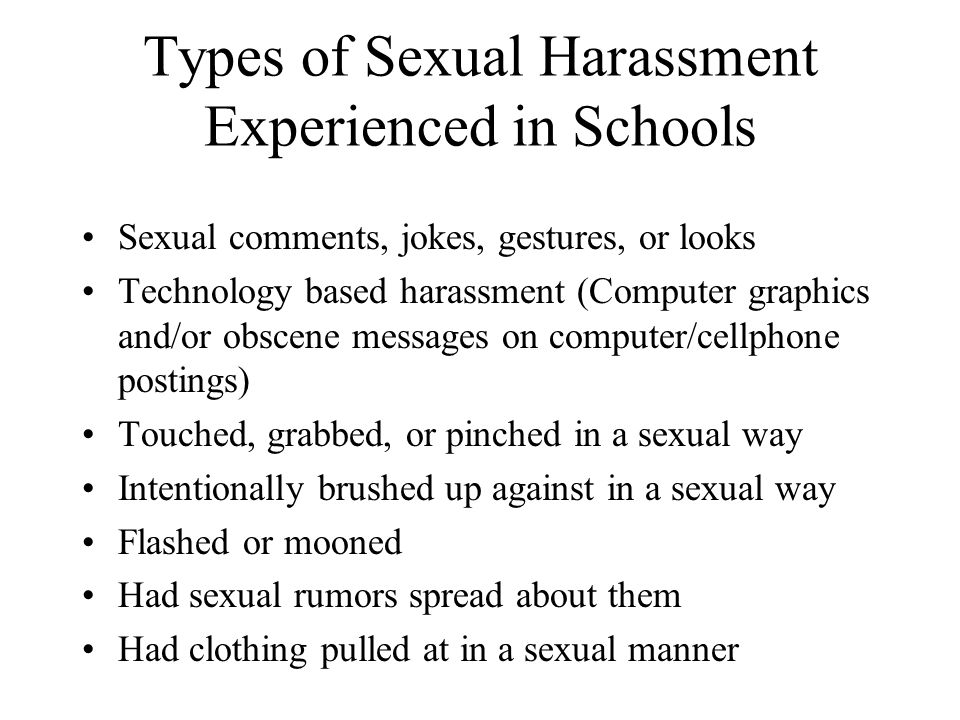 Types of Sexual Harassment Experienced in Schools

• Sexual comments, jokes, gestures, or looks
• Technology based harassment (Computer graphics and/or obscene messages on computer/cellphone postings)
• Touched, grabbed, or pinched in a sexual way
• Intentionally brushed up against in a sexual way
• Flashed or mooned
• Had sexual rumors spread about them
• Had clothing pulled at in a sexual manner